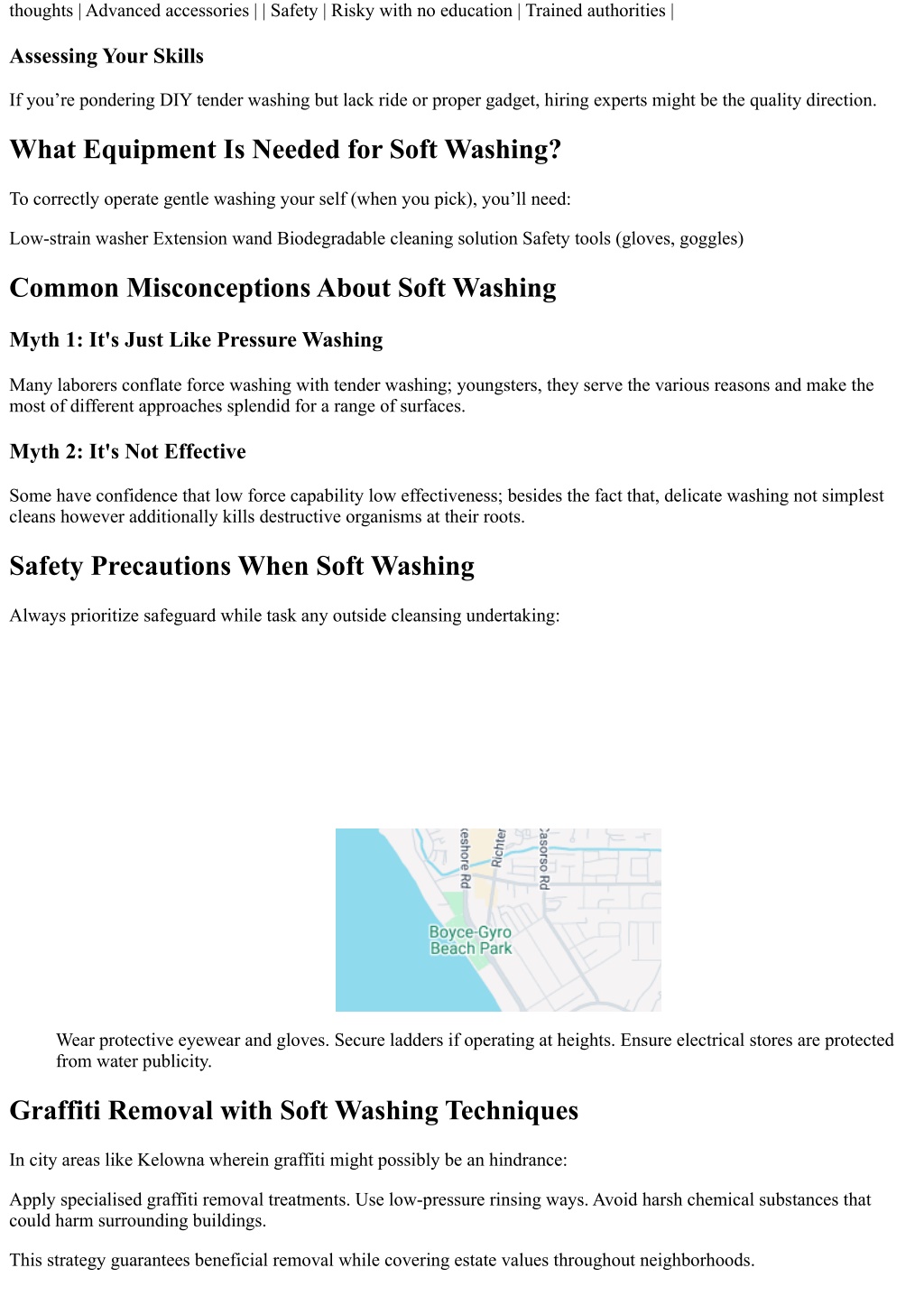 thoughts | Advanced accessories | | Safety | Risky with no education | Trained authorities |

Assessing Your Skills

If you’re pondering DIY tender washing but lack ride or proper gadget, hiring experts might be the quality direction.

What Equipment Is Needed for Soft Washing?

To correctly operate gentle washing your self (when you pick), you’ll need:

Low-strain washer Extension wand Biodegradable cleaning solution Safety tools (gloves, goggles)

Common Misconceptions About Soft Washing

Myth 1: It's Just Like Pressure Washing

Many laborers conflate force washing with tender washing; youngsters, they serve the various reasons and make the most of different approaches splendid for a range of surfaces.

Myth 2: It's Not Effective

Some have confidence that low force capability low effectiveness; besides the fact that, delicate washing not simplest cleans however additionally kills destructive organisms at their roots.

Safety Precautions When Soft Washing

Always prioritize safeguard while task any outside cleansing undertaking:

eshore Rd
Richter
Casorso Rd
Boyce-Gyro Beach Park

Wear protective eyewear and gloves. Secure ladders if operating at heights. Ensure electrical stores are protected from water publicity.

Graffiti Removal with Soft Washing Techniques

In city areas like Kelowna wherein graffiti might possibly be an hindrance:

Apply specialised graffiti removal treatments. Use low-pressure rinsing ways. Avoid harsh chemical substances that could harm surrounding buildings.

This strategy guarantees beneficial removal while covering estate values throughout neighborhoods.